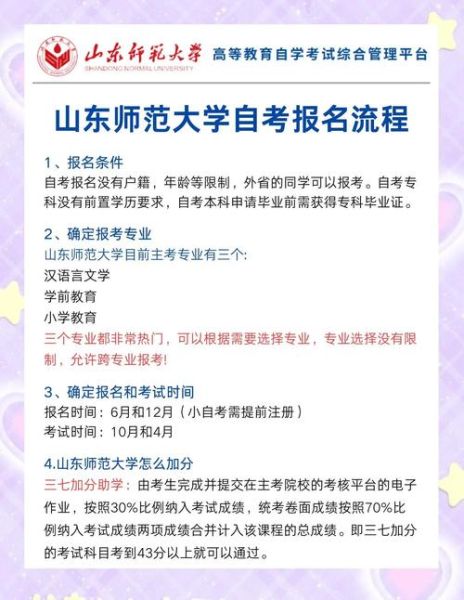 山东师范大学 SHANDONG NORMAL UNIVERSITY 高等教育自学考试综合管理平台

山东师范大学自考报名流程

1、报名条件
自考报名没有户籍，年龄等限制，外省的同学可以报考。自考专科没有前置学历要求，自考本科申请毕业前需获得专科毕业证。

2、确定报考专业
山东师范大学目前主考专业有三个:
汉语言文学
学前教育
小学教育
三个专业都非常热门，可以根据需要选择专业，专业选择没有限制，允许跨专业报考!

3、确定报名和考试时间
报名时间：6月和12月（小自考需提前注册）
考试时间：10月和4月

4.山东师范大学怎么加分
三七加分助学：由考生完成并提交在主考院校的考核平台的电子作业，按照30%比例纳入考试成绩，统考卷面成绩按照70%比例纳入考试成绩两项成绩合并计入该课程的总成绩。即三七加分的考试科目考到43分以上就可以通过。